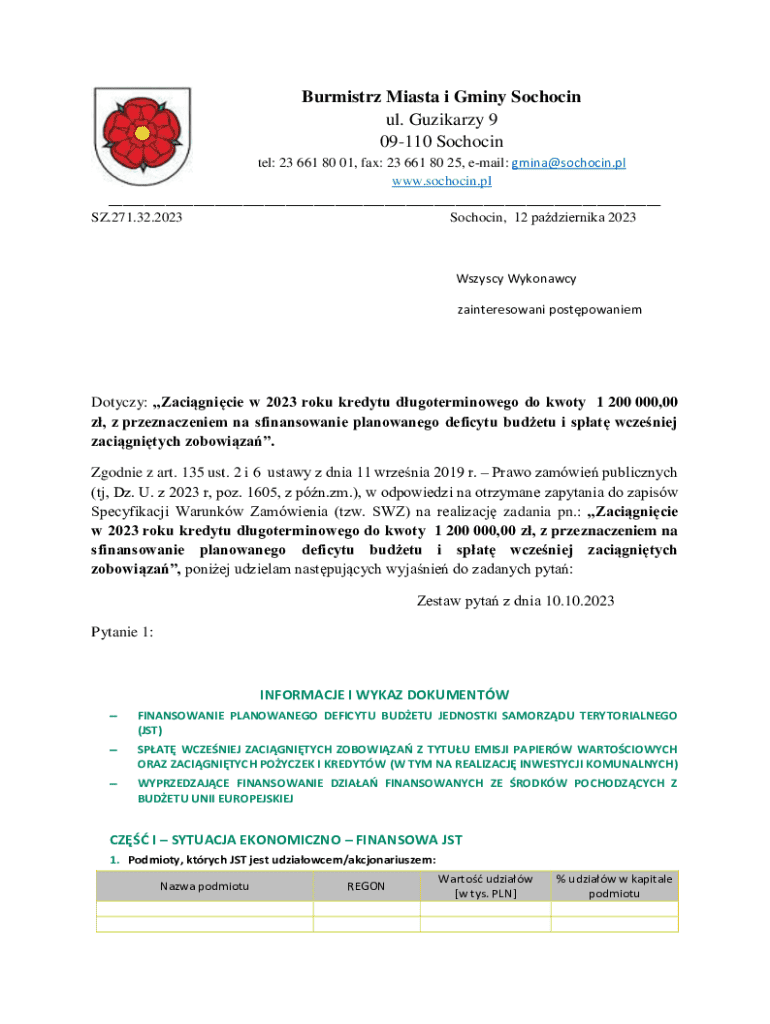 Burmistrz Miasta i Gminy Sochocin
ul. Guzikarzy 9
09-110 Sochocin
tel: 23 661 80 01, fax: 23 661 80 25, e-mail: gmina@sochocin.pl
www.sochocin.pl

SZ.271.32.2023 Sochocin, 12 października 2023

Wszyscy Wykonawcy

zainteresowani postępowaniem

Dotyczy: „Zaciągnięcie w 2023 roku kredytu długoterminowego do kwoty 1 200 000,00 zł, z przeznaczeniem na sfinansowanie planowanego deficytu budżetu i spłatę wcześniej zaciągniętych zobowiązań”.

Zgodnie z art. 135 ust. 2 i 6 ustawy z dnia 11 września 2019 r. – Prawo zamówień publicznych (tj, Dz. U. z 2023 r, poz. 1605, z późn.zm.), w odpowiedzi na otrzymane zapytania do zapisów Specyfikacji Warunków Zamówienia (tzw. SWZ) na realizację zadania pn.: „Zaciągnięcie w 2023 roku kredytu długoterminowego do kwoty 1 200 000,00 zł, z przeznaczeniem na sfinansowanie planowanego deficytu budżetu i spłatę wcześniej zaciągniętych zobowiązań”, poniżej udzielam następujących wyjaśnień do zadanych pytań:

Zestaw pytań z dnia 10.10.2023

Pytanie 1:

INFORMACJE I WYKAZ DOKUMENTÓW

– FINANSOWANIE PLANOWANEGO DEFICYTU BUDŻETU JEDNOSTKI SAMORZĄDU TERYTORIALNEGO (JST)
– SPŁATĘ WCZEŚNIEJ ZACIĄGNIĘTYCH ZOBOWIĄZAŃ Z TYTUŁU EMISJI PAPIERÓW WARTOŚCIOWYCH ORAZ ZACIĄGNIĘTYCH POŻYCZEK I KREDYTÓW (W TYM NA REALIZACJĘ INWESTYCJI KOMUNALNYCH)
– WYPRZEDZAJĄCE FINANSOWANIE DZIAŁAŃ FINANSOWANYCH ZE ŚRODKÓW POCHODZĄCYCH Z BUDŻETU UNII EUROPEJSKIEJ

CZĘŚĆ I – SYTUACJA EKONOMICZNO – FINANSOWA JST

1. Podmioty, których JST jest udziałowcem/akcjonariuszem:

| Nazwa podmiotu | REGON | Wartość udziałów [w tys. PLN] | % udziałów w kapitale podmiotu |
|---|---|---|---|
| | | | |
| | | | |